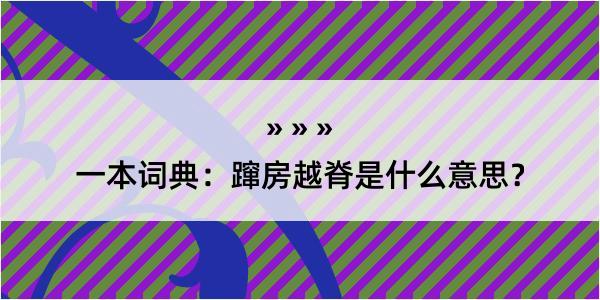 » » »

一本词典：蹿房越脊是什么意思？